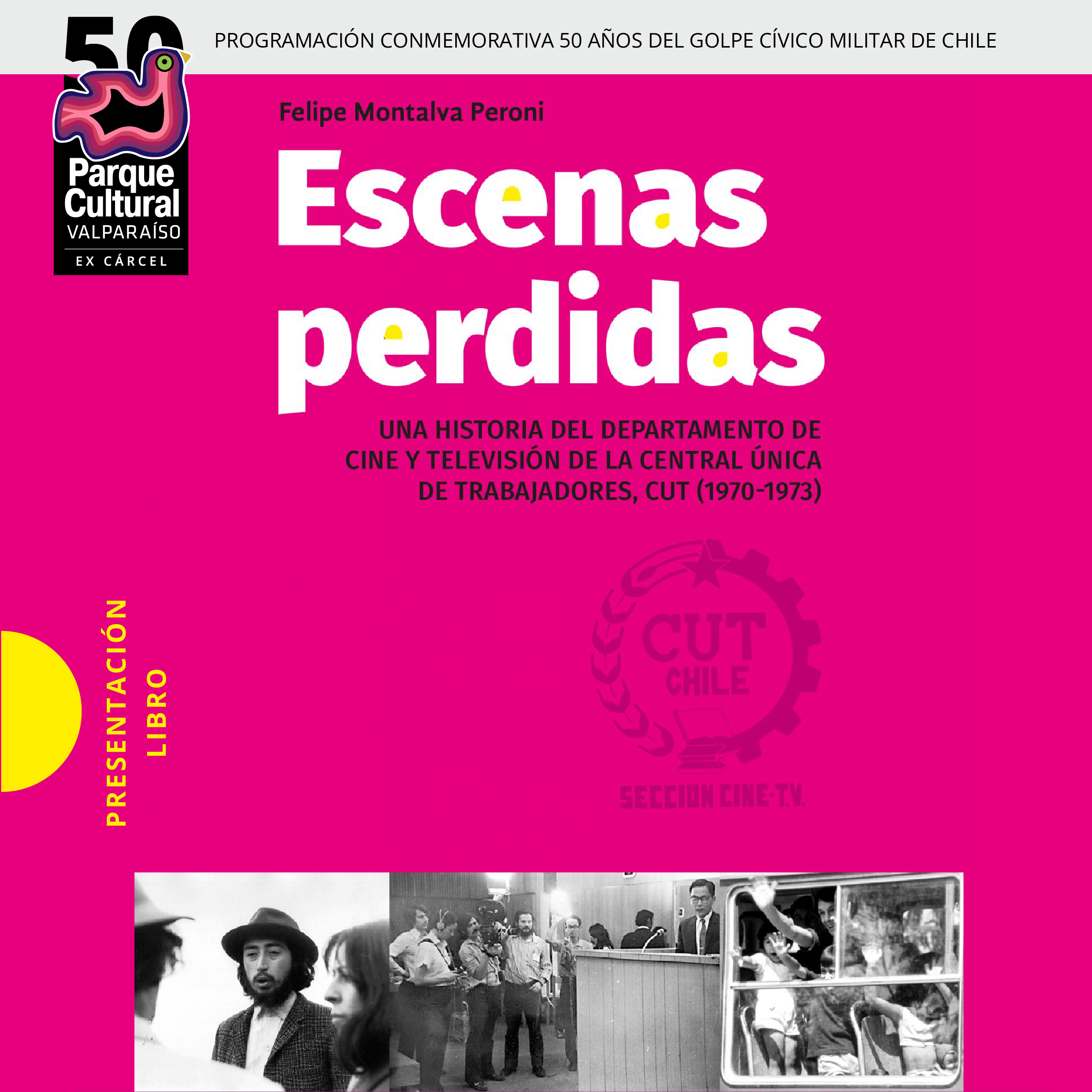 50
Parque
Cultural
VALPARAÍSO
EX CÁRCEL

PROGRAMACIÓN CONMEMORATIVA 50 AÑOS DEL GOLPE CÍVICO MILITAR DE CHILE

Felipe Montalva Peroni

Escenas perdidas

UNA HISTORIA DEL DEPARTAMENTO DE CINE Y TELEVISIÓN DE LA CENTRAL ÚNICA DE TRABAJADORES, CUT (1970-1973)

PRESENTACIÓN
LIBRO

CUT
CHILE
SECCION CINE-T.V.